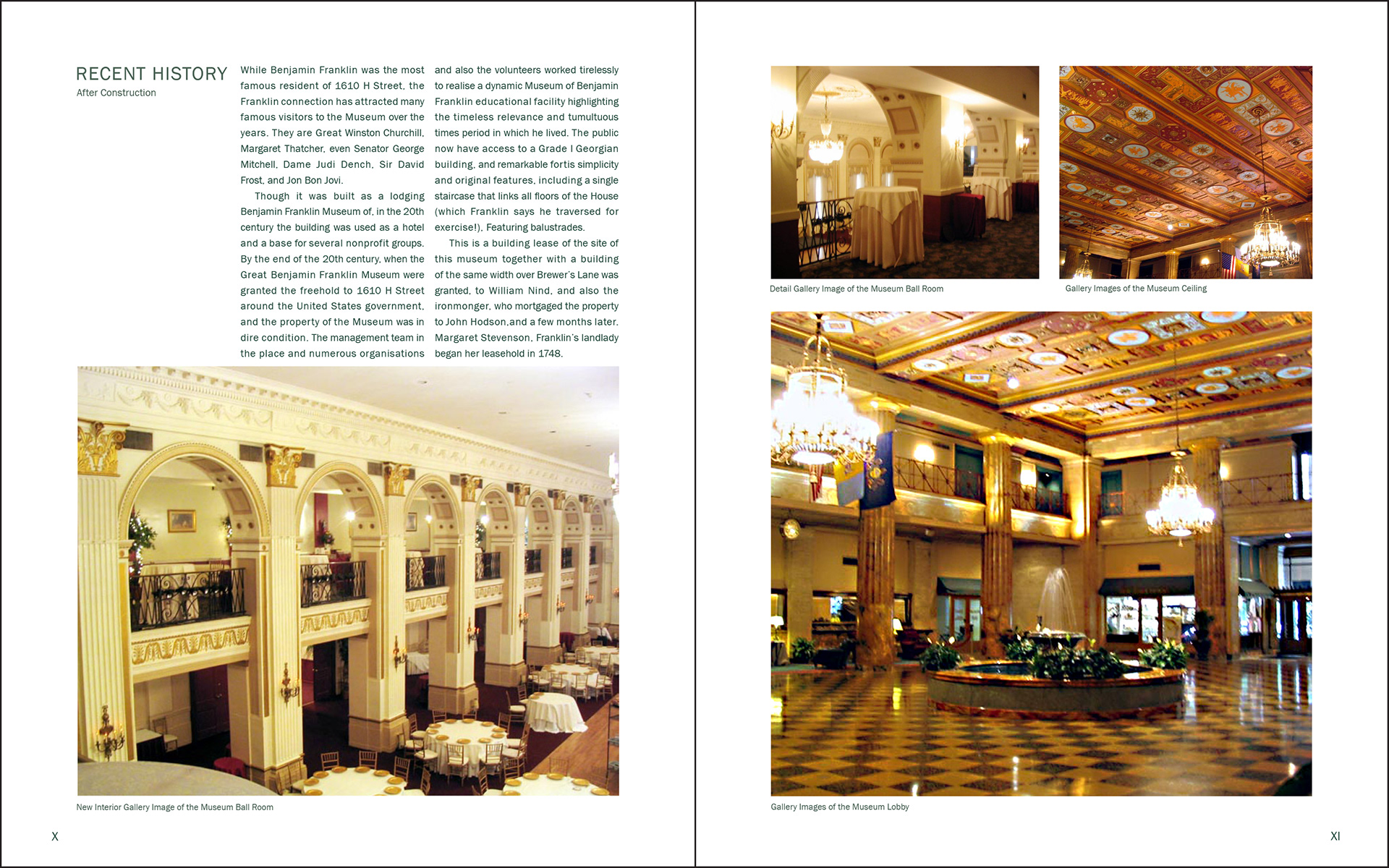 RECENT HISTORY
After Construction

While Benjamin Franklin was the most famous resident of 1610 H Street, the Franklin connection has attracted many famous visitors to the Museum over the years. They are Great Winston Churchill, Margaret Thatcher, even Senator George Mitchell, Dame Judi Dench, Sir David Frost, and Jon Bon Jovi.

Though it was built as a lodging Benjamin Franklin Museum of, in the 20th century the building was used as a hotel and a base for several nonprofit groups. By the end of the 20th century, when the Great Benjamin Franklin Museum were granted the freehold to 1610 H Street around the United States government, and the property of the Museum was in dire condition. The management team in the place and numerous organisations and also the volunteers worked tirelessly to realise a dynamic Museum of Benjamin Franklin educational facility highlighting the timeless relevance and tumultuous times period in which he lived. The public now have access to a Grade I Georgian building, and remarkable fortis simplicity and original features, including a single staircase that links all floors of the House (which Franklin says he traversed for exercise!), Featuring balustrades.

This is a building lease of the site of this museum together with a building of the same width over Brewer's Lane was granted, to William Nind, and also the ironmonger, who mortgaged the property to John Hodson,and a few months later. Margaret Stevenson, Franklin's landlady began her leasehold in 1748.

New Interior Gallery Image of the Museum Ball Room

X

Detail Gallery Image of the Museum Ball Room

Gallery Images of the Museum Ceiling

Gallery Images of the Museum Lobby

XI